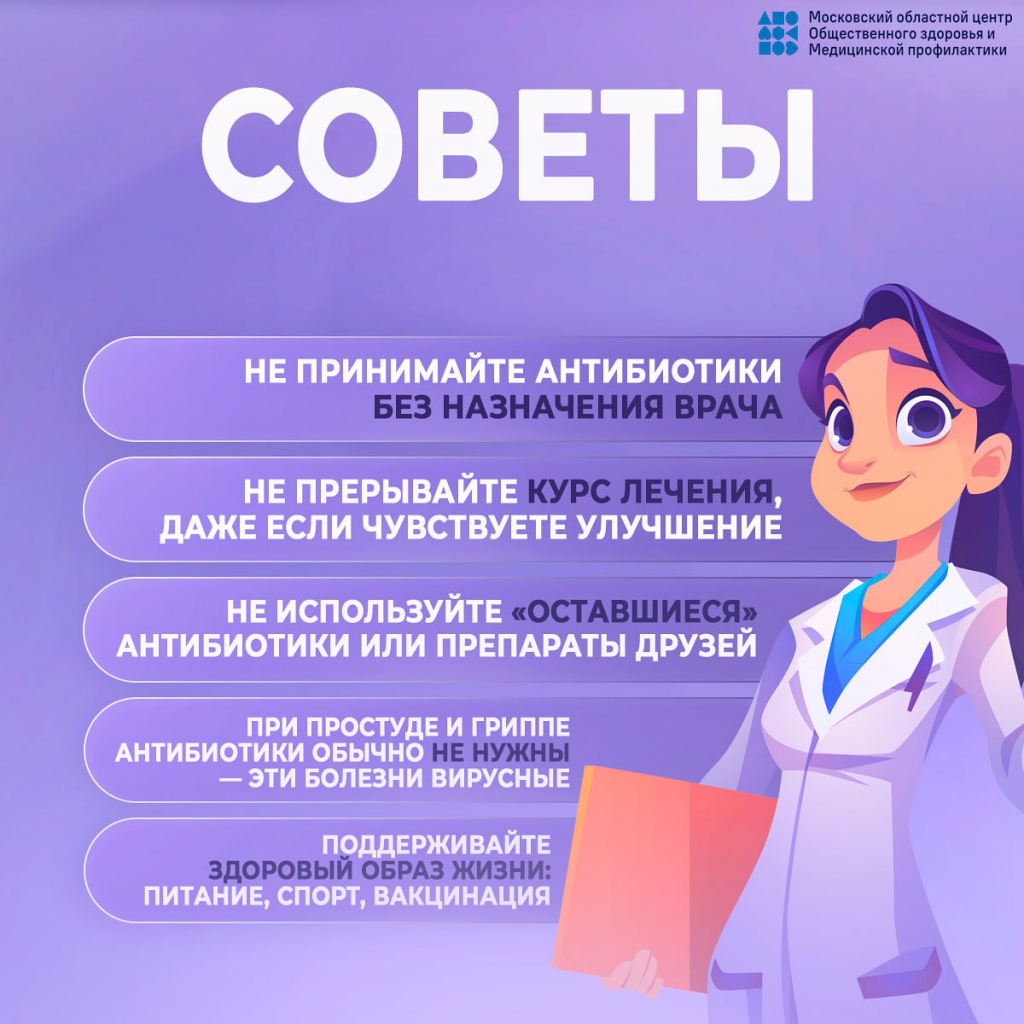 Московский областной центр
Общественного здоровья и
Медицинской профилактики

СОВЕТЫ

НЕ ПРИНИМАЙТЕ АНТИБИОТИКИ
БЕЗ НАЗНАЧЕНИЯ ВРАЧА

НЕ ПРЕРЫВАЙТЕ КУРС ЛЕЧЕНИЯ,
ДАЖЕ ЕСЛИ ЧУВСТВУЕТЕ УЛУЧШЕНИЕ

НЕ ИСПОЛЬЗУЙТЕ «ОСТАВШИЕСЯ»
АНТИБИОТИКИ ИЛИ ПРЕПАРАТЫ ДРУЗЕЙ

ПРИ ПРОСТУДЕ И ГРИППЕ
АНТИБИОТИКИ ОБЫЧНО НЕ НУЖНЫ
— ЭТИ БОЛЕЗНИ ВИРУСНЫЕ

ПОДДЕРЖИВАЙТЕ
ЗДОРОВЫЙ ОБРАЗ ЖИЗНИ:
ПИТАНИЕ, СПОРТ, ВАКЦИНАЦИЯ